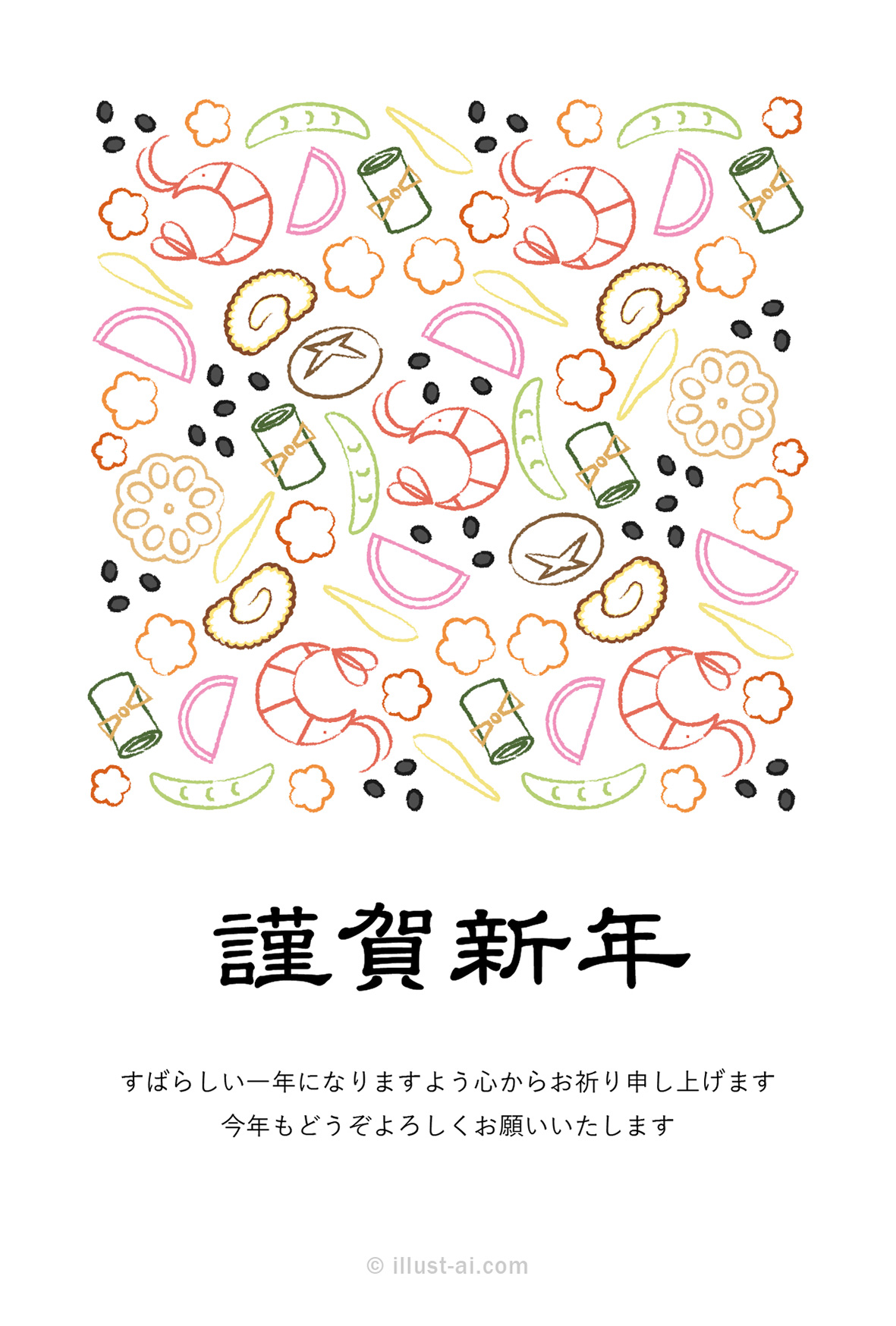 謹賀新年

すばらしい一年になりますよう心からお祈り申し上げます
今年もどうぞよろしくお願いいたします

© illust-ai.com